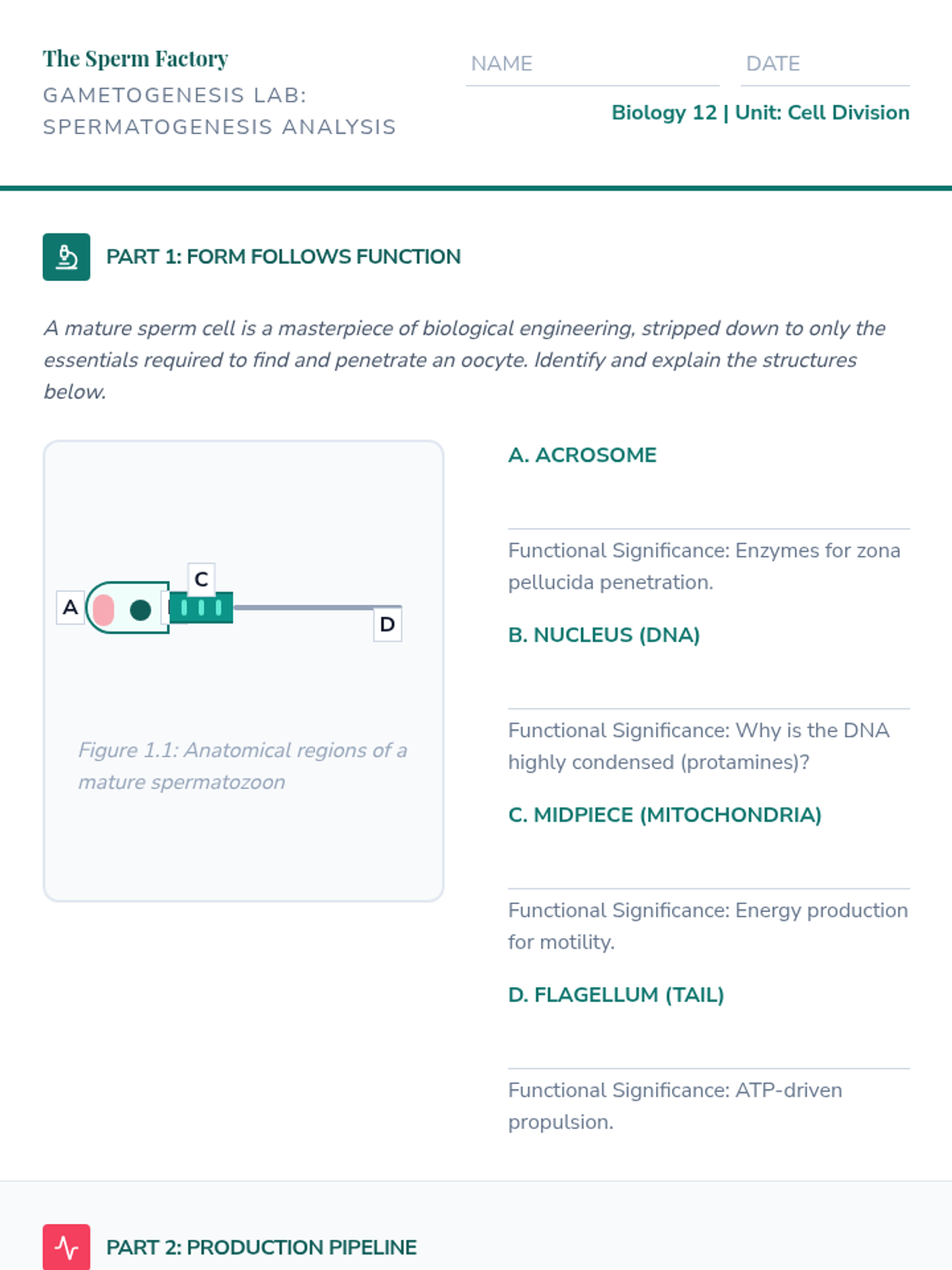 The Sperm Factory
GAMETOGENESIS LAB: SPERMATOGENESIS ANALYSIS

NAME
DATE

Biology 12 | Unit: Cell Division

PART 1: FORM FOLLOWS FUNCTION

A mature sperm cell is a masterpiece of biological engineering, stripped down to only the essentials required to find and penetrate an oocyte. Identify and explain the structures below.

A
C
D

Figure 1.1: Anatomical regions of a mature spermatozoon

A. ACROSOME

Functional Significance: Enzymes for zona pellucida penetration.

B. NUCLEUS (DNA)

Functional Significance: Why is the DNA highly condensed (protamines)?

C. MIDPIECE (MITOCHONDRIA)

Functional Significance: Energy production for motility.

D. FLAGELLUM (TAIL)

Functional Significance: ATP-driven propulsion.

PART 2: PRODUCTION PIPELINE